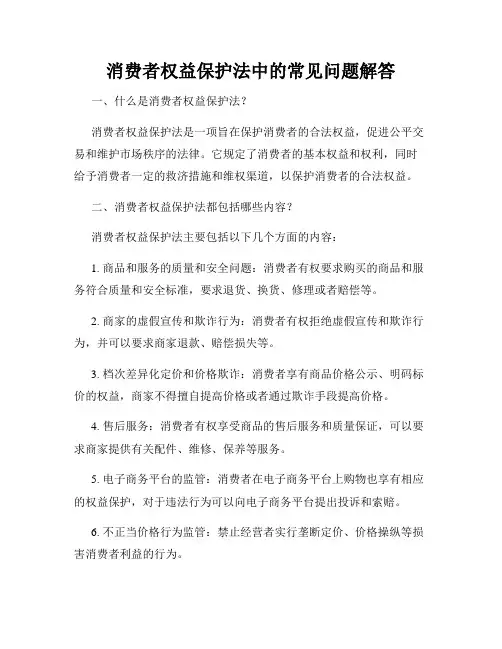 消费者权益保护法中的常见问题解答

一、什么是消费者权益保护法？

消费者权益保护法是一项旨在保护消费者的合法权益，促进公平交易和维护市场秩序的法律。它规定了消费者的基本权益和权利，同时给予消费者一定的救济措施和维权渠道，以保护消费者的合法权益。

二、消费者权益保护法都包括哪些内容？

消费者权益保护法主要包括以下几个方面的内容：

1. 商品和服务的质量和安全问题：消费者有权要求购买的商品和服务符合质量和安全标准，要求退货、换货、修理或者赔偿等。

2. 商家的虚假宣传和欺诈行为：消费者有权拒绝虚假宣传和欺诈行为，并可以要求商家退款、赔偿损失等。

3. 档次差异化定价和价格欺诈：消费者享有商品价格公示、明码标价的权益，商家不得擅自提高价格或者通过欺诈手段提高价格。

4. 售后服务：消费者有权享受商品的售后服务和质量保证，可以要求商家提供有关配件、维修、保养等服务。

5. 电子商务平台的监管：消费者在电子商务平台上购物也享有相应的权益保护，对于违法行为可以向电子商务平台提出投诉和索赔。

6. 不正当价格行为监管：禁止经营者实行垄断定价、价格操纵等损害消费者利益的行为。